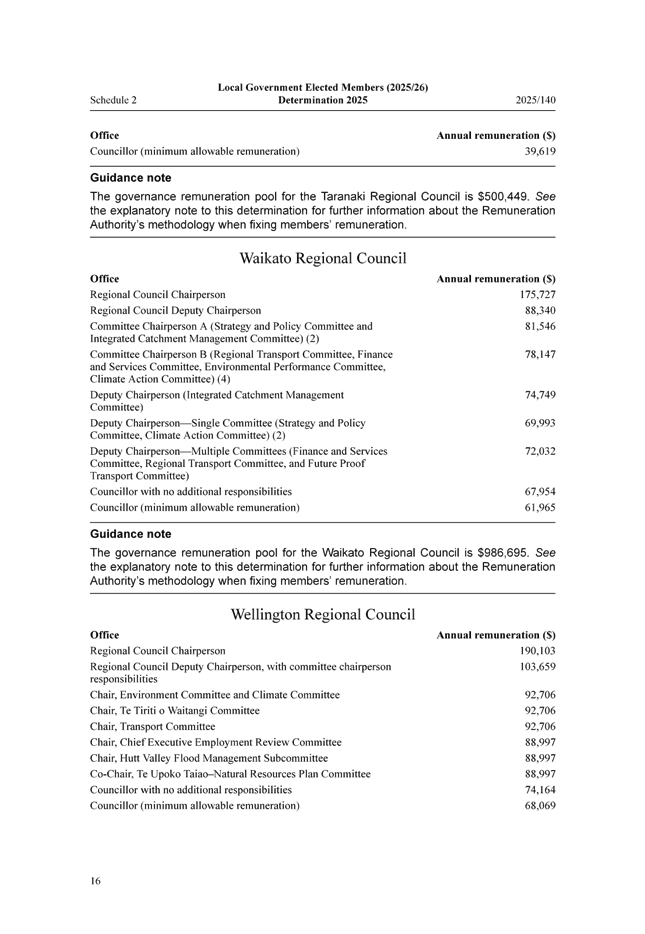 Schedule 2

Local Government Elected Members (2025/26) Determination 2025

2025/140

| Office | Annual remuneration ($) |
|---|---|
| Councillor (minimum allowable remuneration) | 39,619 |

Guidance note

The governance remuneration pool for the Taranaki Regional Council is $500,449. See the explanatory note to this determination for further information about the Remuneration Authority's methodology when fixing members' remuneration.

Waikato Regional Council

| Office | Annual remuneration ($) |
|---|---|
| Regional Council Chairperson | 175,727 |
| Regional Council Deputy Chairperson | 88,340 |
| Committee Chairperson A (Strategy and Policy Committee and Integrated Catchment Management Committee) (2) | 81,546 |
| Committee Chairperson B (Regional Transport Committee, Finance and Services Committee, Environmental Performance Committee, Climate Action Committee) (4) | 78,147 |
| Deputy Chairperson (Integrated Catchment Management Committee) | 74,749 |
| Deputy Chairperson—Single Committee (Strategy and Policy Committee, Climate Action Committee) (2) | 69,993 |
| Deputy Chairperson—Multiple Committees (Finance and Services Committee, Regional Transport Committee, and Future Proof Transport Committee) | 72,032 |
| Councillor with no additional responsibilities | 67,954 |
| Councillor (minimum allowable remuneration) | 61,965 |

Guidance note

The governance remuneration pool for the Waikato Regional Council is $986,695. See the explanatory note to this determination for further information about the Remuneration Authority's methodology when fixing members' remuneration.

Wellington Regional Council

| Office | Annual remuneration ($) |
|---|---|
| Regional Council Chairperson | 190,103 |
| Regional Council Deputy Chairperson, with committee chairperson responsibilities | 103,659 |
| Chair, Environment Committee and Climate Committee | 92,706 |
| Chair, Te Tiriti o Waitangi Committee | 92,706 |
| Chair, Transport Committee | 92,706 |
| Chair, Chief Executive Employment Review Committee | 88,997 |
| Chair, Hutt Valley Flood Management Subcommittee | 88,997 |
| Co-Chair, Te Upoko Taiao–Natural Resources Plan Committee | 88,997 |
| Councillor with no additional responsibilities | 74,164 |
| Councillor (minimum allowable remuneration) | 68,069 |

16